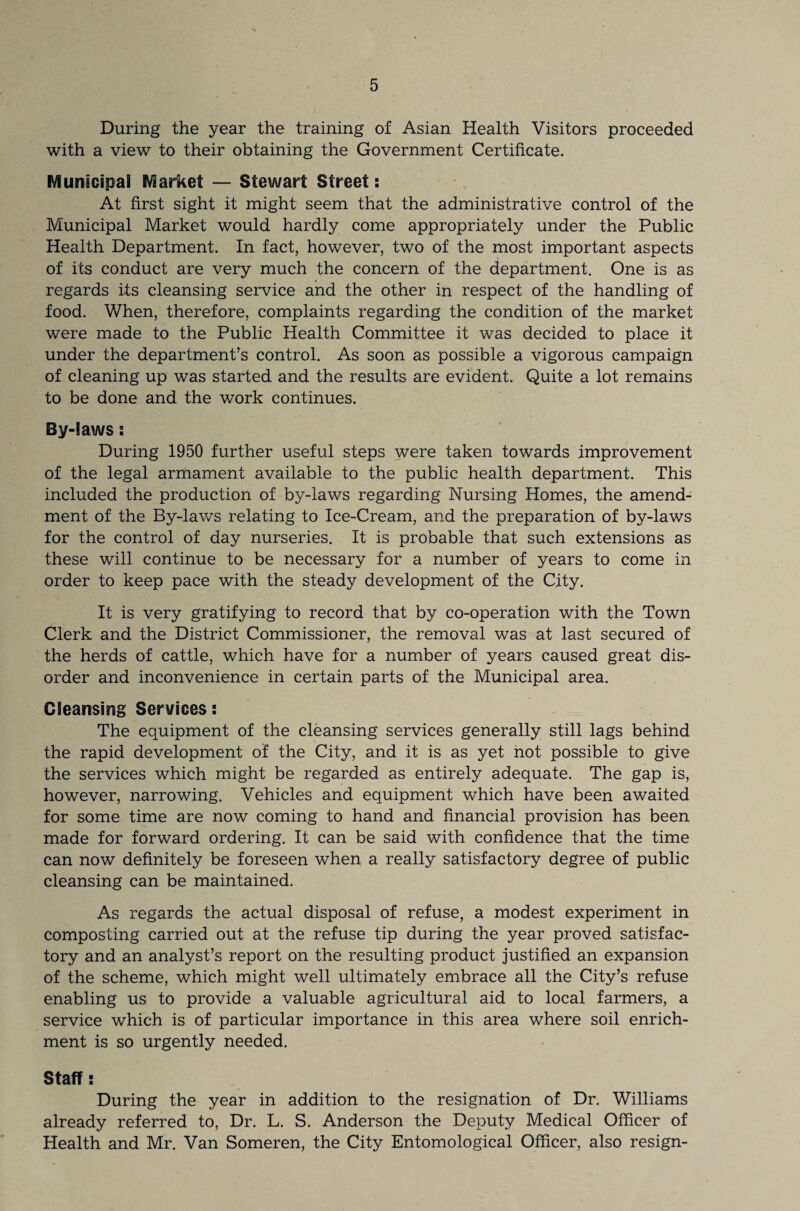 5

During the year the training of Asian Health Visitors proceeded with a view to their obtaining the Government Certificate.

Municipal Market — Stewart Street:

At first sight it might seem that the administrative control of the Municipal Market would hardly come appropriately under the Public Health Department. In fact, however, two of the most important aspects of its conduct are very much the concern of the department. One is as regards its cleansing service and the other in respect of the handling of food. When, therefore, complaints regarding the condition of the market were made to the Public Health Committee it was decided to place it under the department's control. As soon as possible a vigorous campaign of cleaning up was started and the results are evident. Quite a lot remains to be done and the work continues.

By-laws:

During 1950 further useful steps were taken towards improvement of the legal armament available to the public health department. This included the production of by-laws regarding Nursing Homes, the amendment of the By-laws relating to Ice-Cream, and the preparation of by-laws for the control of day nurseries. It is probable that such extensions as these will continue to be necessary for a number of years to come in order to keep pace with the steady development of the City.

It is very gratifying to record that by co-operation with the Town Clerk and the District Commissioner, the removal was at last secured of the herds of cattle, which have for a number of years caused great disorder and inconvenience in certain parts of the Municipal area.

Cleansing Services:

The equipment of the cleansing services generally still lags behind the rapid development of the City, and it is as yet not possible to give the services which might be regarded as entirely adequate. The gap is, however, narrowing. Vehicles and equipment which have been awaited for some time are now coming to hand and financial provision has been made for forward ordering. It can be said with confidence that the time can now definitely be foreseen when a really satisfactory degree of public cleansing can be maintained.

As regards the actual disposal of refuse, a modest experiment in composting carried out at the refuse tip during the year proved satisfactory and an analyst's report on the resulting product justified an expansion of the scheme, which might well ultimately embrace all the City's refuse enabling us to provide a valuable agricultural aid to local farmers, a service which is of particular importance in this area where soil enrichment is so urgently needed.

Staff:

During the year in addition to the resignation of Dr. Williams already referred to, Dr. L. S. Anderson the Deputy Medical Officer of Health and Mr. Van Someren, the City Entomological Officer, also resign-